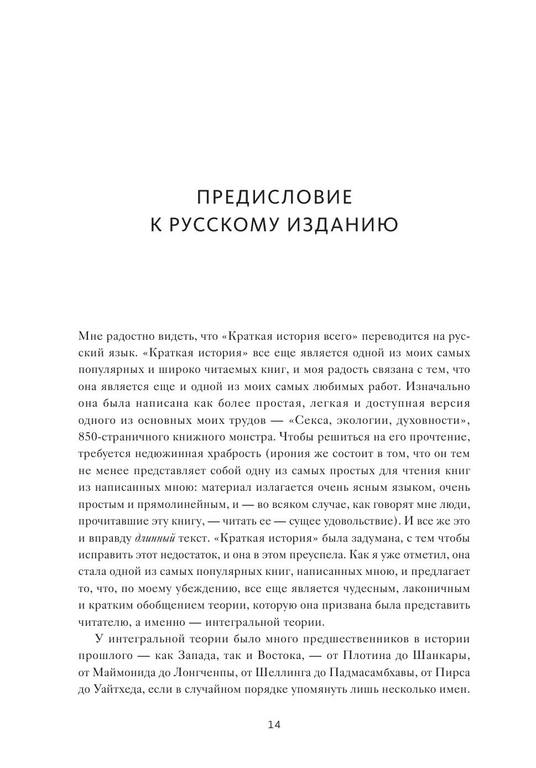 ПРЕДИСЛОВИЕ
К РУССКОМУ ИЗДАНИЮ

Мне радостно видеть, что «Краткая история всего» переводится на русский язык. «Краткая история» все еще является одной из моих самых популярных и широко читаемых книг, и моя радость связана с тем, что она является еще и одной из моих самых любимых работ. Изначально она была написана как более простая, легкая и доступная версия одного из основных моих трудов — «Секса, экологии, духовности», 850-страничного книжного монстра. Чтобы решиться на его прочтение, требуется недюжинная храбрость (ирония же состоит в том, что он тем не менее представляет собой одну из самых простых для чтения книг из написанных мною: материал излагается очень ясным языком, очень простым и прямолинейным, и — во всяком случае, как говорят мне люди, прочитавшие эту книгу, — читать ее — сущее удовольствие). И все же это и вправду длинный текст. «Краткая история» была задумана, с тем чтобы исправить этот недостаток, и она в этом преуспела. Как я уже отметил, она стала одной из самых популярных книг, написанных мною, и предлагает то, что, по моему убеждению, все еще является чудесным, лаконичным и кратким обобщением теории, которую она призвана была представить читателю, а именно — интегральной теории.

У интегральной теории было много предшественников в истории прошлого — как Запада, так и Востока, — от Плотина до Шанкары, от Маймонида до Лонгченпы, от Шеллинга до Падмасамбхавы, от Пирса до Уайтхеда, если в случайном порядке упомянуть лишь несколько имен.

14